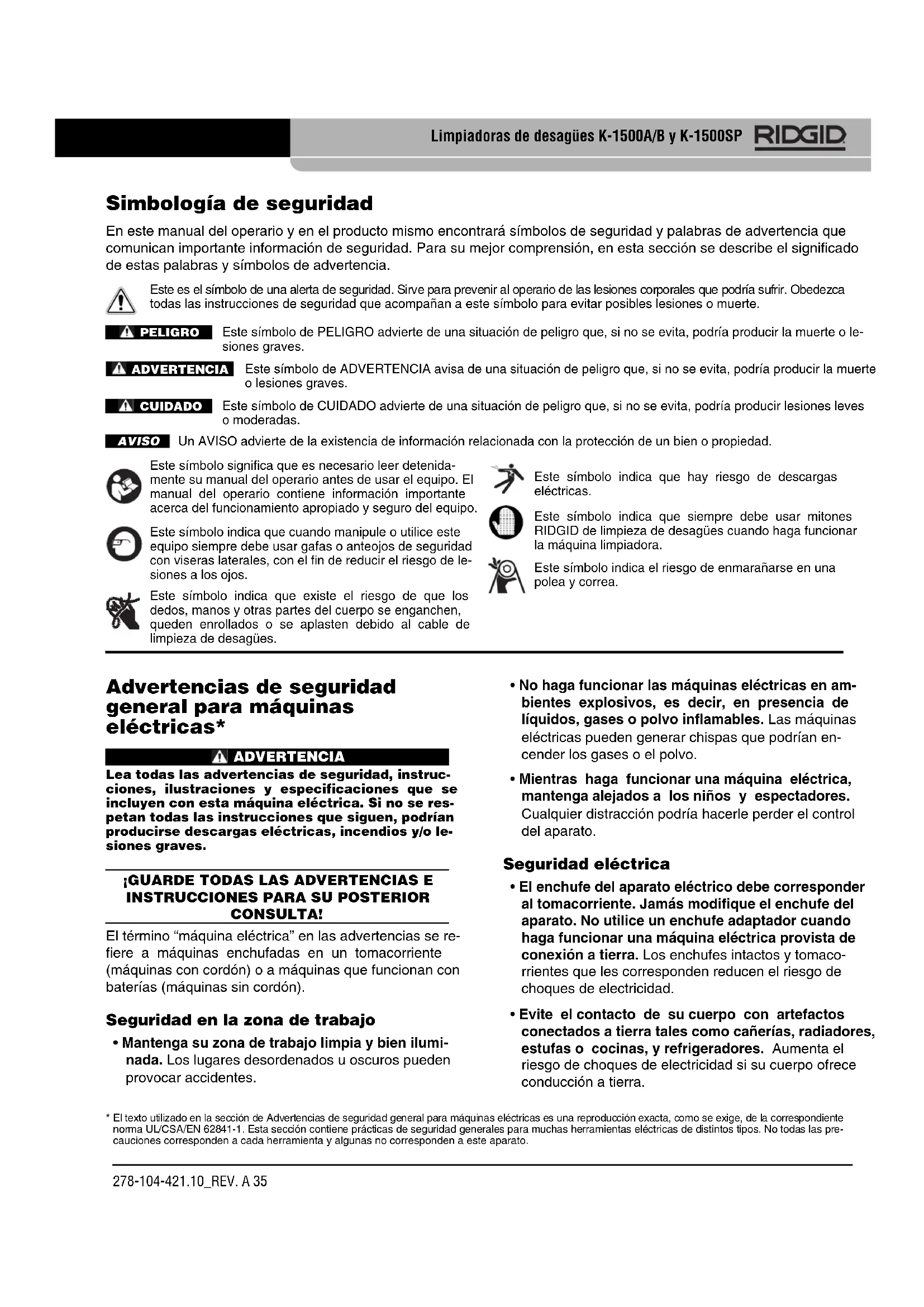 Limpiadoras de desagües K-1500A/B y K-1500SP RIDGID

Simbología de seguridad

En este manual del operario y en el producto mismo encontrará símbolos de seguridad y palabras de advertencia que comunican importante información de seguridad. Para su mejor comprensión, en esta sección se describe el significado de estas palabras y símbolos de advertencia.

Este es el símbolo de una alerta de seguridad. Sirve para prevenir al operario de las lesiones corporales que podría sufrir. Obedezca todas las instrucciones de seguridad que acompañan a este símbolo para evitar posibles lesiones o muerte.

PELIGRO Este símbolo de PELIGRO advierte de una situación de peligro que, si no se evita, podría producir la muerte o lesiones graves.

ADVERTENCIA Este símbolo de ADVERTENCIA avisa de una situación de peligro que, si no se evita, podría producir la muerte o lesiones graves.

CUIDADO Este símbolo de CUIDADO advierte de una situación de peligro que, si no se evita, podría producir lesiones leves o moderadas.

AVISO Un AVISO advierte de la existencia de información relacionada con la protección de un bien o propiedad.

Este símbolo significa que es necesario leer detenidamente su manual del operario antes de usar el equipo. El manual del operario contiene información importante acerca del funcionamiento apropiado y seguro del equipo.

Este símbolo indica que cuando manipule o utilice este equipo siempre debe usar gafas o anteojos de seguridad con viseras laterales, con el fin de reducir el riesgo de lesiones a los ojos.

Este símbolo indica que existe el riesgo de que los dedos, manos y otras partes del cuerpo se enganchen, queden enrollados o se aplasten debido al cable de limpieza de desagües.

Este símbolo indica que hay riesgo de descargas eléctricas.

Este símbolo indica que siempre debe usar mitones RIDGID de limpieza de desagües cuando haga funcionar la máquina limpiadora.

Este símbolo indica el riesgo de enmarañarse en una polea y correa.

Advertencias de seguridad general para máquinas eléctricas*

ADVERTENCIA

Lea todas las advertencias de seguridad, instrucciones, ilustraciones y especificaciones que se incluyen con esta máquina eléctrica. Si no se respetan todas las instrucciones que siguen, podrían producirse descargas eléctricas, incendios y/o lesiones graves.

¡GUARDE TODAS LAS ADVERTENCIAS E INSTRUCCIONES PARA SU POSTERIOR CONSULTA!

El término “máquina eléctrica” en las advertencias se refiere a máquinas enchufadas en un tomacorriente (máquinas con cordón) o a máquinas que funcionan con baterías (máquinas sin cordón).

Seguridad en la zona de trabajo

• Mantenga su zona de trabajo limpia y bien iluminada. Los lugares desordenados u oscuros pueden provocar accidentes.

• No haga funcionar las máquinas eléctricas en ambientes explosivos, es decir, en presencia de líquidos, gases o polvo inflamables. Las máquinas eléctricas pueden generar chispas que podrían encender los gases o el polvo.

• Mientras haga funcionar una máquina eléctrica, mantenga alejados a los niños y espectadores. Cualquier distracción podría hacerle perder el control del aparato.

Seguridad eléctrica

• El enchufe del aparato eléctrico debe corresponder al tomacorriente. Jamás modifique el enchufe del aparato. No utilice un enchufe adaptador cuando haga funcionar una máquina eléctrica provista de conexión a tierra. Los enchufes intactos y tomacorrientes que les corresponden reducen el riesgo de choques de electricidad.

• Evite el contacto de su cuerpo con artefactos conectados a tierra tales como cañerías, radiadores, estufas o cocinas, y refrigeradores. Aumenta el riesgo de choques de electricidad si su cuerpo ofrece conducción a tierra.

* El texto utilizado en la sección de Advertencias de seguridad general para máquinas eléctricas es una reproducción exacta, como se exige, de la correspondiente norma UL/CSA/EN 62841-1. Esta sección contiene prácticas de seguridad generales para muchas herramientas eléctricas de distintos tipos. No todas las precauciones corresponden a cada herramienta y algunas no corresponden a este aparato.

278-104-421.10_REV. A 35